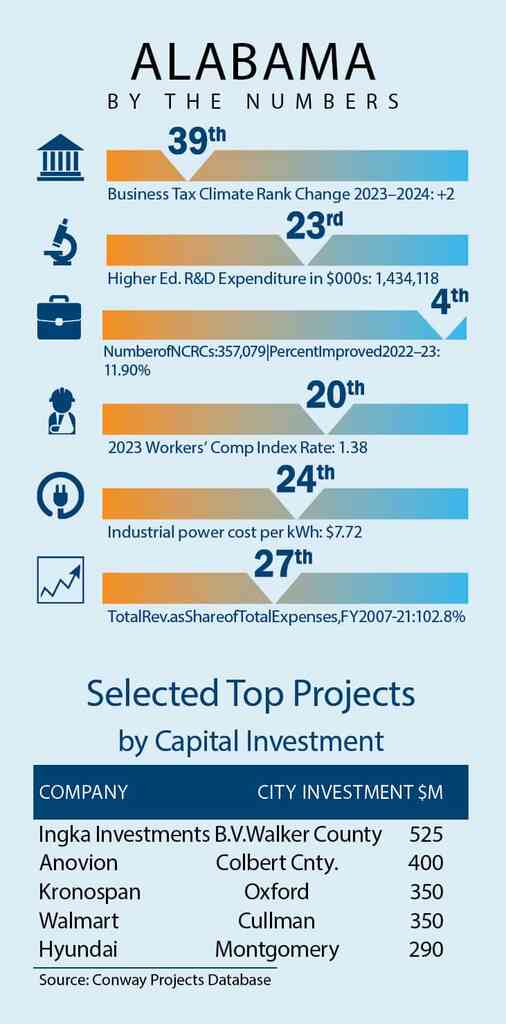 ALABAMA
BY THE NUMBERS

39th
Business Tax Climate Rank Change 2023–2024: +2

23rd
Higher Ed. R&D Expenditure in $000s: 1,434,118

4th
NumberofNCRCs:357,079|PercentImproved2022–23: 11.90%

20th
2023 Workers' Comp Index Rate: 1.38

24th
Industrial power cost per kWh: $7.72

27th
TotalRev.asShareofTotalExpenses,FY2007-21:102.8%

Selected Top Projects
by Capital Investment

| COMPANY | CITY | INVESTMENT $M |
|---|---|---|
| Ingka Investments B.V. | Walker County | 525 |
| Anovion | Colbert Cnty. | 400 |
| Kronospan | Oxford | 350 |
| Walmart | Cullman | 350 |
| Hyundai | Montgomery | 290 |

Source: Conway Projects Database